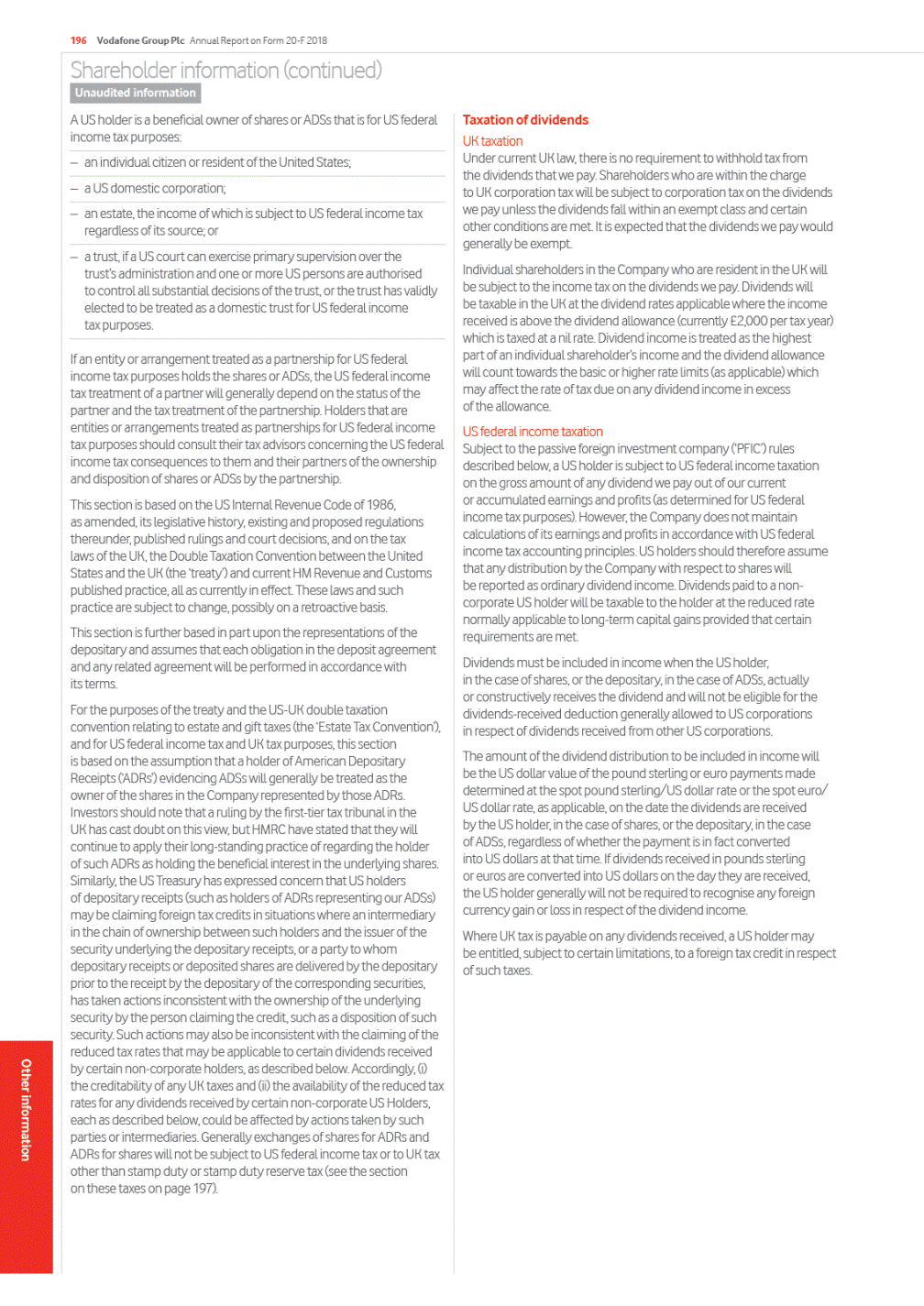 196 Vodafone Group Plc Annual Report on Form 20-F 2018

Shareholder information (continued)

Unaudited information

A US holder is a beneficial owner of shares or ADSs that is for US federal income tax purposes:

– an individual citizen or resident of the United States;

– a US domestic corporation;

– an estate, the income of which is subject to US federal income tax regardless of its source; or

– a trust, if a US court can exercise primary supervision over the trust's administration and one or more US persons are authorised to control all substantial decisions of the trust, or the trust has validly elected to be treated as a domestic trust for US federal income tax purposes.

If an entity or arrangement treated as a partnership for US federal income tax purposes holds the shares or ADSs, the US federal income tax treatment of a partner will generally depend on the status of the partner and the tax treatment of the partnership. Holders that are entities or arrangements treated as partnerships for US federal income tax purposes should consult their tax advisors concerning the US federal income tax consequences to them and their partners of the ownership and disposition of shares or ADSs by the partnership.

This section is based on the US Internal Revenue Code of 1986, as amended, its legislative history, existing and proposed regulations thereunder, published rulings and court decisions, and on the tax laws of the UK, the Double Taxation Convention between the United States and the UK (the 'treaty') and current HM Revenue and Customs published practice, all as currently in effect. These laws and such practice are subject to change, possibly on a retroactive basis.

This section is further based in part upon the representations of the depositary and assumes that each obligation in the deposit agreement and any related agreement will be performed in accordance with its terms.

For the purposes of the treaty and the US-UK double taxation convention relating to estate and gift taxes (the 'Estate Tax Convention'), and for US federal income tax and UK tax purposes, this section is based on the assumption that a holder of American Depositary Receipts ('ADRs') evidencing ADSs will generally be treated as the owner of the shares in the Company represented by those ADRs. Investors should note that a ruling by the first-tier tax tribunal in the UK has cast doubt on this view, but HMRC have stated that they will continue to apply their long-standing practice of regarding the holder of such ADRs as holding the beneficial interest in the underlying shares. Similarly, the US Treasury has expressed concern that US holders of depositary receipts (such as holders of ADRs representing our ADSs) may be claiming foreign tax credits in situations where an intermediary in the chain of ownership between such holders and the issuer of the security underlying the depositary receipts, or a party to whom depositary receipts or deposited shares are delivered by the depositary prior to the receipt by the depositary of the corresponding securities, has taken actions inconsistent with the ownership of the underlying security by the person claiming the credit, such as a disposition of such security. Such actions may also be inconsistent with the claiming of the reduced tax rates that may be applicable to certain dividends received by certain non-corporate holders, as described below. Accordingly, (i) the creditability of any UK taxes and (ii) the availability of the reduced tax rates for any dividends received by certain non-corporate US Holders, each as described below, could be affected by actions taken by such parties or intermediaries. Generally exchanges of shares for ADRs and ADRs for shares will not be subject to US federal income tax or to UK tax other than stamp duty or stamp duty reserve tax (see the section on these taxes on page 197).

Taxation of dividends

UK taxation
Under current UK law, there is no requirement to withhold tax from the dividends that we pay. Shareholders who are within the charge to UK corporation tax will be subject to corporation tax on the dividends we pay unless the dividends fall within an exempt class and certain other conditions are met. It is expected that the dividends we pay would generally be exempt.

Individual shareholders in the Company who are resident in the UK will be subject to the income tax on the dividends we pay. Dividends will be taxable in the UK at the dividend rates applicable where the income received is above the dividend allowance (currently £2,000 per tax year) which is taxed at a nil rate. Dividend income is treated as the highest part of an individual shareholder's income and the dividend allowance will count towards the basic or higher rate limits (as applicable) which may affect the rate of tax due on any dividend income in excess of the allowance.

US federal income taxation
Subject to the passive foreign investment company ('PFIC') rules described below, a US holder is subject to US federal income taxation on the gross amount of any dividend we pay out of our current or accumulated earnings and profits (as determined for US federal income tax purposes). However, the Company does not maintain calculations of its earnings and profits in accordance with US federal income tax accounting principles. US holders should therefore assume that any distribution by the Company with respect to shares will be reported as ordinary dividend income. Dividends paid to a non-corporate US holder will be taxable to the holder at the reduced rate normally applicable to long-term capital gains provided that certain requirements are met.

Dividends must be included in income when the US holder, in the case of shares, or the depositary, in the case of ADSs, actually or constructively receives the dividend and will not be eligible for the dividends-received deduction generally allowed to US corporations in respect of dividends received from other US corporations.

The amount of the dividend distribution to be included in income will be the US dollar value of the pound sterling or euro payments made determined at the spot pound sterling/US dollar rate or the spot euro/US dollar rate, as applicable, on the date the dividends are received by the US holder, in the case of shares, or the depositary, in the case of ADSs, regardless of whether the payment is in fact converted into US dollars at that time. If dividends received in pounds sterling or euros are converted into US dollars on the day they are received, the US holder generally will not be required to recognise any foreign currency gain or loss in respect of the dividend income.

Where UK tax is payable on any dividends received, a US holder may be entitled, subject to certain limitations, to a foreign tax credit in respect of such taxes.

Other information